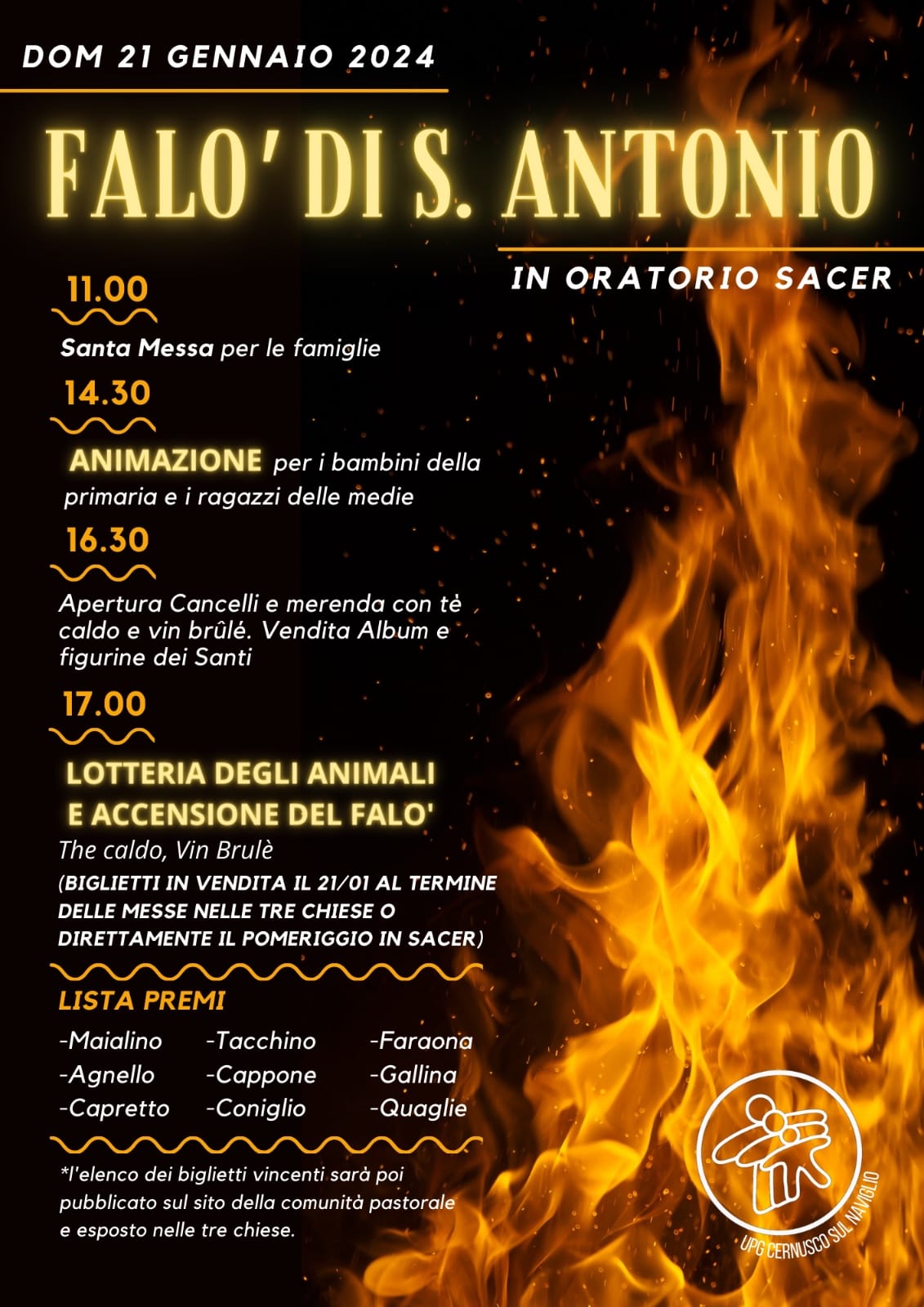 DOM 21 GENNAIO 2024

FALO' DI S. ANTONIO

IN ORATORIO SACER

11.00

Santa Messa per le famiglie

14.30

ANIMAZIONE per i bambini della primaria e i ragazzi delle medie

16.30

Apertura Cancelli e merenda con tè caldo e vin brûlé. Vendita Album e figurine dei Santi

17.00

LOTTERIA DEGLI ANIMALI E ACCENSIONE DEL FALO'

The caldo, Vin Brulè

(BIGLIETTI IN VENDITA IL 21/01 AL TERMINE DELLE MESSE NELLE TRE CHIESE O DIRETTAMENTE IL POMERIGGIO IN SACER)

LISTA PREMI

-Maialino
-Agnello
-Capretto

-Tacchino
-Cappone
-Coniglio

-Faraona
-Gallina
-Quaglie

*l'elenco dei biglietti vincenti sarà poi pubblicato sul sito della comunità pastorale e esposto nelle tre chiese.

UPG CERNUSCO SUL NAVIGLIO